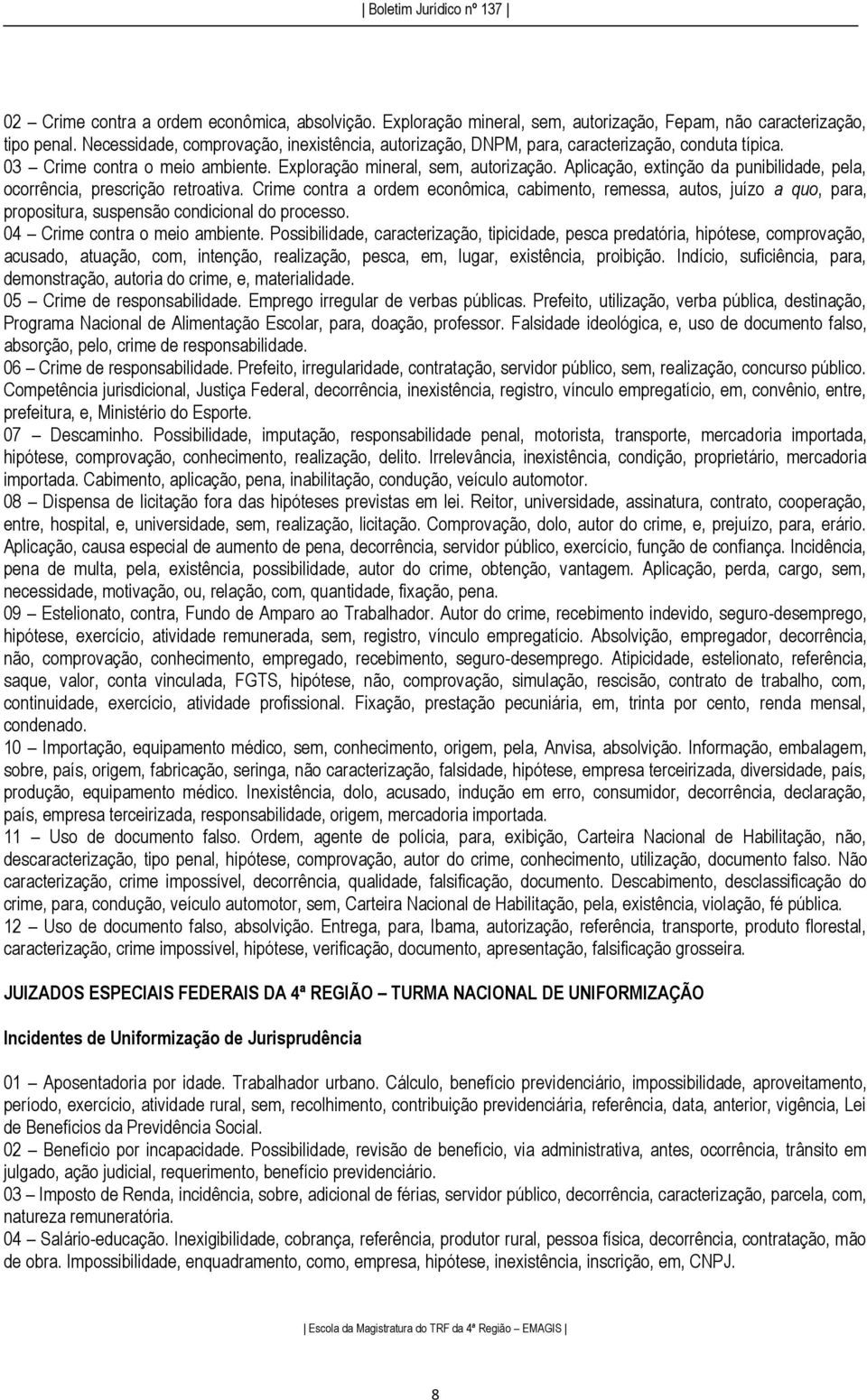 | Boletim Jurídico nº 137 |

02 – Crime contra a ordem econômica, absolvição. Exploração mineral, sem, autorização, Fepam, não caracterização, tipo penal. Necessidade, comprovação, inexistência, autorização, DNPM, para, caracterização, conduta típica.
03 – Crime contra o meio ambiente. Exploração mineral, sem, autorização. Aplicação, extinção da punibilidade, pela, ocorrência, prescrição retroativa. Crime contra a ordem econômica, cabimento, remessa, autos, juízo a quo, para, propositura, suspensão condicional do processo.
04 – Crime contra o meio ambiente. Possibilidade, caracterização, tipicidade, pesca predatória, hipótese, comprovação, acusado, atuação, com, intenção, realização, pesca, em, lugar, existência, proibição. Indício, suficiência, para, demonstração, autoria do crime, e, materialidade.
05 – Crime de responsabilidade. Emprego irregular de verbas públicas. Prefeito, utilização, verba pública, destinação, Programa Nacional de Alimentação Escolar, para, doação, professor. Falsidade ideológica, e, uso de documento falso, absorção, pelo, crime de responsabilidade.
06 – Crime de responsabilidade. Prefeito, irregularidade, contratação, servidor público, sem, realização, concurso público. Competência jurisdicional, Justiça Federal, decorrência, inexistência, registro, vínculo empregatício, em, convênio, entre, prefeitura, e, Ministério do Esporte.
07 – Descaminho. Possibilidade, imputação, responsabilidade penal, motorista, transporte, mercadoria importada, hipótese, comprovação, conhecimento, realização, delito. Irrelevância, inexistência, condição, proprietário, mercadoria importada. Cabimento, aplicação, pena, inabilitação, condução, veículo automotor.
08 – Dispensa de licitação fora das hipóteses previstas em lei. Reitor, universidade, assinatura, contrato, cooperação, entre, hospital, e, universidade, sem, realização, licitação. Comprovação, dolo, autor do crime, e, prejuízo, para, erário. Aplicação, causa especial de aumento de pena, decorrência, servidor público, exercício, função de confiança. Incidência, pena de multa, pela, existência, possibilidade, autor do crime, obtenção, vantagem. Aplicação, perda, cargo, sem, necessidade, motivação, ou, relação, com, quantidade, fixação, pena.
09 – Estelionato, contra, Fundo de Amparo ao Trabalhador. Autor do crime, recebimento indevido, seguro-desemprego, hipótese, exercício, atividade remunerada, sem, registro, vínculo empregatício. Absolvição, empregador, decorrência, não, comprovação, conhecimento, empregado, recebimento, seguro-desemprego. Atipicidade, estelionato, referência, saque, valor, conta vinculada, FGTS, hipótese, não, comprovação, simulação, rescisão, contrato de trabalho, com, continuidade, exercício, atividade profissional. Fixação, prestação pecuniária, em, trinta por cento, renda mensal, condenado.
10 – Importação, equipamento médico, sem, conhecimento, origem, pela, Anvisa, absolvição. Informação, embalagem, sobre, país, origem, fabricação, seringa, não caracterização, falsidade, hipótese, empresa terceirizada, diversidade, país, produção, equipamento médico. Inexistência, dolo, acusado, indução em erro, consumidor, decorrência, declaração, país, empresa terceirizada, responsabilidade, origem, mercadoria importada.
11 – Uso de documento falso. Ordem, agente de polícia, para, exibição, Carteira Nacional de Habilitação, não, descaracterização, tipo penal, hipótese, comprovação, autor do crime, conhecimento, utilização, documento falso. Não caracterização, crime impossível, decorrência, qualidade, falsificação, documento. Descabimento, desclassificação do crime, para, condução, veículo automotor, sem, Carteira Nacional de Habilitação, pela, existência, violação, fé pública.
12 – Uso de documento falso, absolvição. Entrega, para, Ibama, autorização, referência, transporte, produto florestal, caracterização, crime impossível, hipótese, verificação, documento, apresentação, falsificação grosseira.

JUIZADOS ESPECIAIS FEDERAIS DA 4ª REGIÃO – TURMA NACIONAL DE UNIFORMIZAÇÃO

Incidentes de Uniformização de Jurisprudência

01 – Aposentadoria por idade. Trabalhador urbano. Cálculo, benefício previdenciário, impossibilidade, aproveitamento, período, exercício, atividade rural, sem, recolhimento, contribuição previdenciária, referência, data, anterior, vigência, Lei de Benefícios da Previdência Social.
02 – Benefício por incapacidade. Possibilidade, revisão de benefício, via administrativa, antes, ocorrência, trânsito em julgado, ação judicial, requerimento, benefício previdenciário.
03 – Imposto de Renda, incidência, sobre, adicional de férias, servidor público, decorrência, caracterização, parcela, com, natureza remuneratória.
04 – Salário-educação. Inexigibilidade, cobrança, referência, produtor rural, pessoa física, decorrência, contratação, mão de obra. Impossibilidade, enquadramento, como, empresa, hipótese, inexistência, inscrição, em, CNPJ.

| Escola da Magistratura do TRF da 4ª Região – EMAGIS |

8